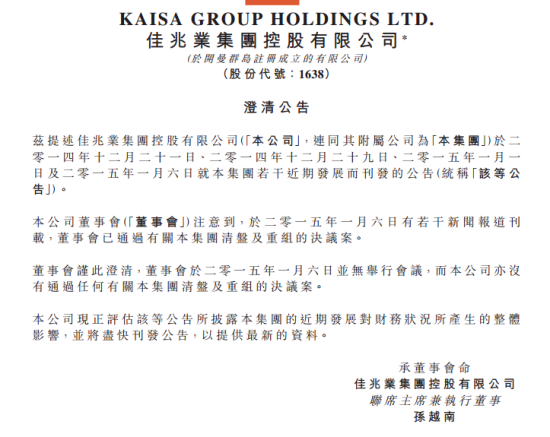 KAISA GROUP HOLDINGS LTD.
佳兆業集團控股有限公司*
(於開曼群島註冊成立的有限公司)
(股份代號：1638)

澄清公告

茲提述佳兆業集團控股有限公司(「本公司」，連同其附屬公司為「本集團」)於二零一四年十二月二十一日、二零一四年十二月二十九日、二零一五年一月一日及二零一五年一月六日就本集團若干近期發展而刊發的公告(統稱「該等公告」)。

本公司董事會(「董事會」)注意到，於二零一五年一月六日有若干新聞報道刊載，董事會已通過有關本集團清盤及重組的決議案。

董事會謹此澄清，董事會於二零一五年一月六日並無舉行會議，而本公司亦沒有通過任何有關本集團清盤及重組的決議案。

本公司現正評估該等公告所披露本集團的近期發展對財務狀況所產生的整體影響，並將盡快刊發公告，以提供最新的資料。

承董事會命
佳兆業集團控股有限公司
聯席主席兼執行董事
孫越南